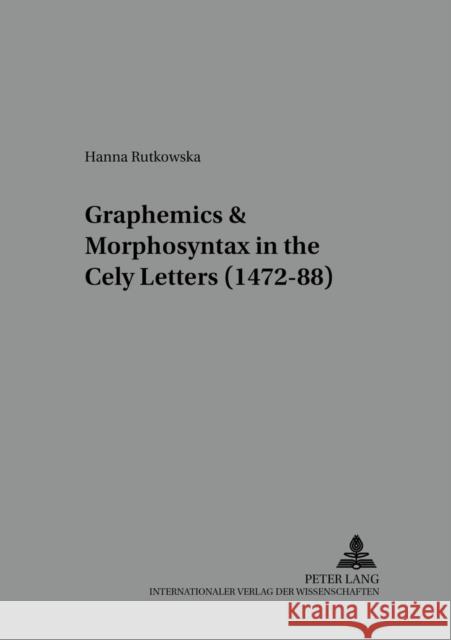 Hanna Rutkowska

Graphemics & Morphosyntax in the Cely Letters (1472-88)

PETER LANG
INTERNATIONALER VERLAG DER WISSENSCHAFTEN